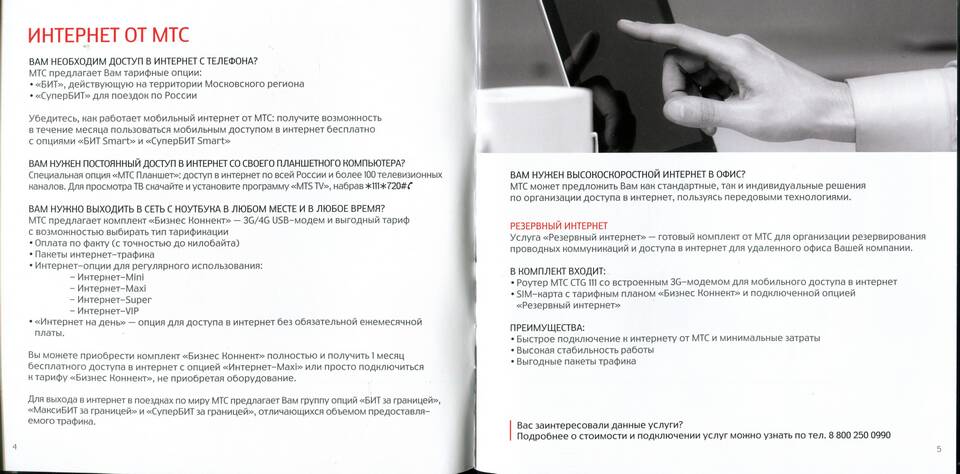 ИНТЕРНЕТ ОТ МТС

ВАМ НЕОБХОДИМ ДОСТУП В ИНТЕРНЕТ С ТЕЛЕФОНА?
МТС предлагает Вам тарифные опции:
• «БИТ», действующую на территории Московского региона
• «СуперБИТ» для поездок по России

Убедитесь, как работает мобильный интернет от МТС: получите возможность в течение месяца пользоваться мобильным доступом в интернет бесплатно с опциями «БИТ Smart» и «СуперБИТ Smart»

ВАМ НУЖЕН ПОСТОЯННЫЙ ДОСТУП В ИНТЕРНЕТ СО СВОЕГО ПЛАНШЕТНОГО КОМПЬЮТЕРА?
Специальная опция «МТС Планшет»: доступ в интернет по всей России и более 100 телевизионных каналов. Для просмотра ТВ скачайте и установите программу «MTS TV», набрав *111*720#

ВАМ НУЖНО ВЫХОДИТЬ В СЕТЬ С НОУТБУКА В ЛЮБОМ МЕСТЕ И В ЛЮБОЕ ВРЕМЯ?
МТС предлагает комплект «Бизнес Коннект» — 3G/4G USB-модем и выгодный тариф с возможностью выбирать тип тарификации
• Оплата по факту (с точностью до килобайта)
• Пакеты интернет-трафика
• Интернет-опции для регулярного использования:
– Интернет-Mini
– Интернет-Maxi
– Интернет-Super
– Интернет-VIP
• «Интернет на день» — опция для доступа в интернет без обязательной ежемесячной платы.

Вы можете приобрести комплект «Бизнес Коннект» полностью и получить 1 месяц бесплатного доступа в интернет с опцией «Интернет-Maxi» или просто подключиться к тарифу «Бизнес Коннект», не приобретая оборудование.

Для выхода в интернет в поездках по миру МТС предлагает Вам группу опций «БИТ за границей», «МаксиБИТ за границей» и «СуперБИТ за границей», отличающихся объемом предоставляемого трафика.

4

ВАМ НУЖЕН ВЫСОКОСКОРОСТНОЙ ИНТЕРНЕТ В ОФИС?
МТС может предложить Вам как стандартные, так и индивидуальные решения по организации доступа в интернет, пользуясь передовыми технологиями.

РЕЗЕРВНЫЙ ИНТЕРНЕТ
Услуга «Резервный интернет» — готовый комплект от МТС для организации резервирования проводных коммуникаций и доступа в интернет для удаленного офиса Вашей компании.

В КОМПЛЕКТ ВХОДИТ:
• Роутер МТС CTG 111 со встроенным 3G-модемом для мобильного доступа в интернет
• SIM-карта с тарифным планом «Бизнес Коннект» и подключенной опцией «Резервный интернет»

ПРЕИМУЩЕСТВА:
• Быстрое подключение к интернету от МТС и минимальные затраты
• Высокая стабильность работы
• Выгодные пакеты трафика

Вас заинтересовали данные услуги?
Подробнее о стоимости и подключении услуг можно узнать по тел. 8 800 250 0990

5